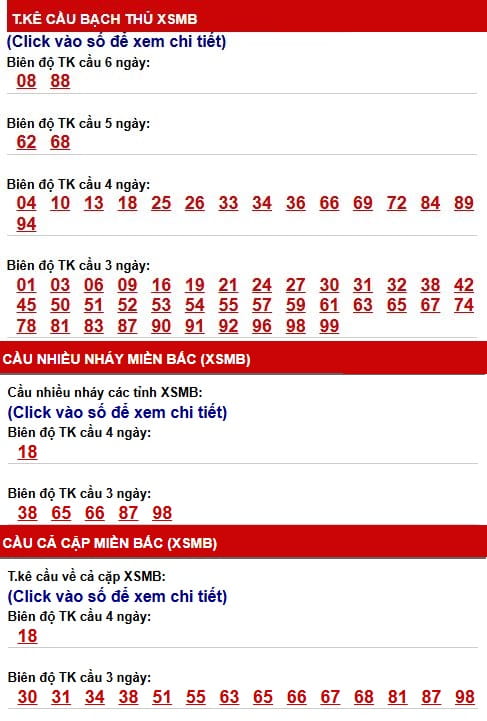 T.KÊ CẦU BẠCH THỦ XSMB
(Click vào số để xem chi tiết)
Biên độ TK cầu 6 ngày:
08 88

Biên độ TK cầu 5 ngày:
62 68

Biên độ TK cầu 4 ngày:
04 10 13 18 25 26 33 34 36 66 69 72 84 89 94

Biên độ TK cầu 3 ngày:
01 03 06 09 16 19 21 24 27 30 31 32 38 42 45 50 51 52 53 54 55 57 59 61 63 65 67 74 78 81 83 87 90 91 92 96 98 99

CẦU NHIỀU NHÁY MIỀN BẮC (XSMB)

Cầu nhiều nháy các tỉnh XSMB:
(Click vào số để xem chi tiết)
Biên độ TK cầu 4 ngày:
18

Biên độ TK cầu 3 ngày:
38 65 66 87 98

CẦU CẢ CẶP MIỀN BẮC (XSMB)

T.kê cầu về cả cặp XSMB:
(Click vào số để xem chi tiết)
Biên độ TK cầu 4 ngày:
18

Biên độ TK cầu 3 ngày:
30 31 34 38 51 55 63 65 66 67 68 81 87 98